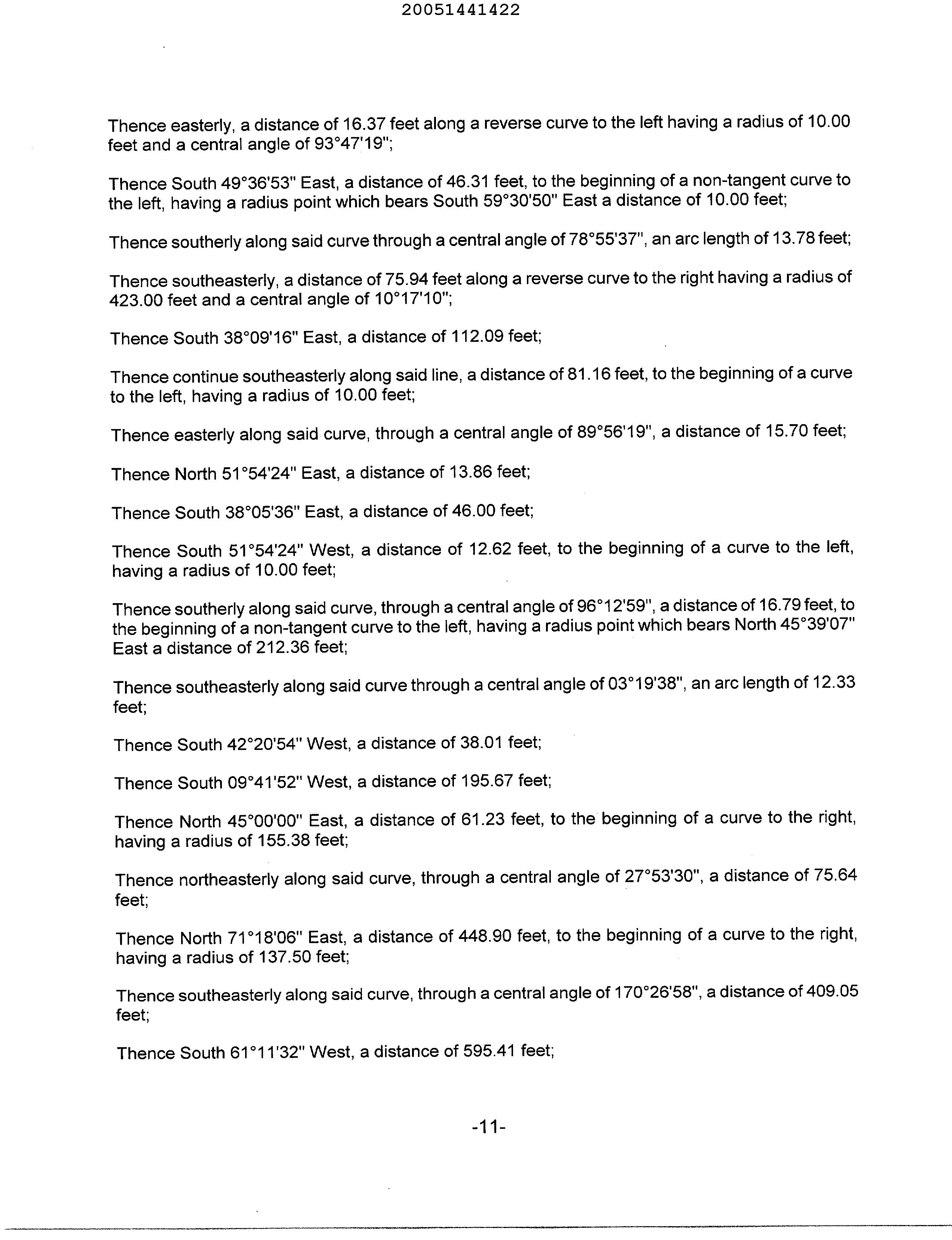 20051441422

Thence easterly, a distance of 16.37 feet along a reverse curve to the left having a radius of 10.00 feet and a central angle of 93°47'19";

Thence South 49°36'53" East, a distance of 46.31 feet, to the beginning of a non-tangent curve to the left, having a radius point which bears South 59°30'50" East a distance of 10.00 feet;

Thence southerly along said curve through a central angle of 78°55'37", an arc length of 13.78 feet;

Thence southeasterly, a distance of 75.94 feet along a reverse curve to the right having a radius of 423.00 feet and a central angle of 10°17'10";

Thence South 38°09'16" East, a distance of 112.09 feet;

Thence continue southeasterly along said line, a distance of 81.16 feet, to the beginning of a curve to the left, having a radius of 10.00 feet;

Thence easterly along said curve, through a central angle of 89°56'19", a distance of 15.70 feet;

Thence North 51°54'24" East, a distance of 13.86 feet;

Thence South 38°05'36" East, a distance of 46.00 feet;

Thence South 51°54'24" West, a distance of 12.62 feet, to the beginning of a curve to the left, having a radius of 10.00 feet;

Thence southerly along said curve, through a central angle of 96°12'59", a distance of 16.79 feet, to the beginning of a non-tangent curve to the left, having a radius point which bears North 45°39'07" East a distance of 212.36 feet;

Thence southeasterly along said curve through a central angle of 03°19'38", an arc length of 12.33 feet;

Thence South 42°20'54" West, a distance of 38.01 feet;

Thence South 09°41'52" West, a distance of 195.67 feet;

Thence North 45°00'00" East, a distance of 61.23 feet, to the beginning of a curve to the right, having a radius of 155.38 feet;

Thence northeasterly along said curve, through a central angle of 27°53'30", a distance of 75.64 feet;

Thence North 71°18'06" East, a distance of 448.90 feet, to the beginning of a curve to the right, having a radius of 137.50 feet;

Thence southeasterly along said curve, through a central angle of 170°26'58", a distance of 409.05 feet;

Thence South 61°11'32" West, a distance of 595.41 feet;

-11-